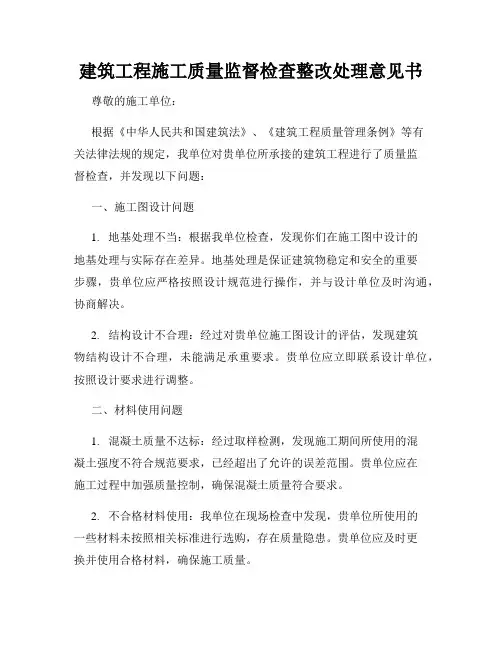 建筑工程施工质量监督检查整改处理意见书

尊敬的施工单位：

根据《中华人民共和国建筑法》、《建筑工程质量管理条例》等有关法律法规的规定，我单位对贵单位所承接的建筑工程进行了质量监督检查，并发现以下问题：

一、施工图设计问题

1. 地基处理不当：根据我单位检查，发现你们在施工图中设计的地基处理与实际存在差异。地基处理是保证建筑物稳定和安全的重要步骤，贵单位应严格按照设计规范进行操作，并与设计单位及时沟通，协商解决。

2. 结构设计不合理：经过对贵单位施工图设计的评估，发现建筑物结构设计不合理，未能满足承重要求。贵单位应立即联系设计单位，按照设计要求进行调整。

二、材料使用问题

1. 混凝土质量不达标：经过取样检测，发现施工期间所使用的混凝土强度不符合规范要求，已经超出了允许的误差范围。贵单位应在施工过程中加强质量控制，确保混凝土质量符合要求。

2. 不合格材料使用：我单位在现场检查中发现，贵单位所使用的一些材料未按照相关标准进行选购，存在质量隐患。贵单位应及时更换并使用合格材料，确保施工质量。